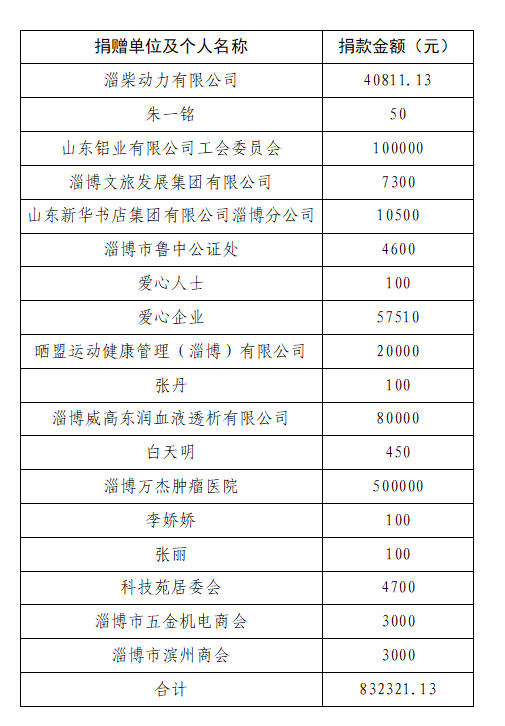 | 捐赠单位及个人名称 | 捐款金额（元） |
|---|---|
| 淄柴动力有限公司 | 40811.13 |
| 朱一铭 | 50 |
| 山东铝业有限公司工会委员会 | 100000 |
| 淄博文旅发展集团有限公司 | 7300 |
| 山东新华书店集团有限公司淄博分公司 | 10500 |
| 淄博市鲁中公证处 | 4600 |
| 爱心人士 | 100 |
| 爱心企业 | 57510 |
| 晒盟运动健康管理（淄博）有限公司 | 20000 |
| 张丹 | 100 |
| 淄博威高东润血液透析有限公司 | 80000 |
| 白天明 | 450 |
| 淄博万杰肿瘤医院 | 500000 |
| 李娇娇 | 100 |
| 张丽 | 100 |
| 科技苑居委会 | 4700 |
| 淄博市五金机电商会 | 3000 |
| 淄博市滨州商会 | 3000 |
| 合计 | 832321.13 |